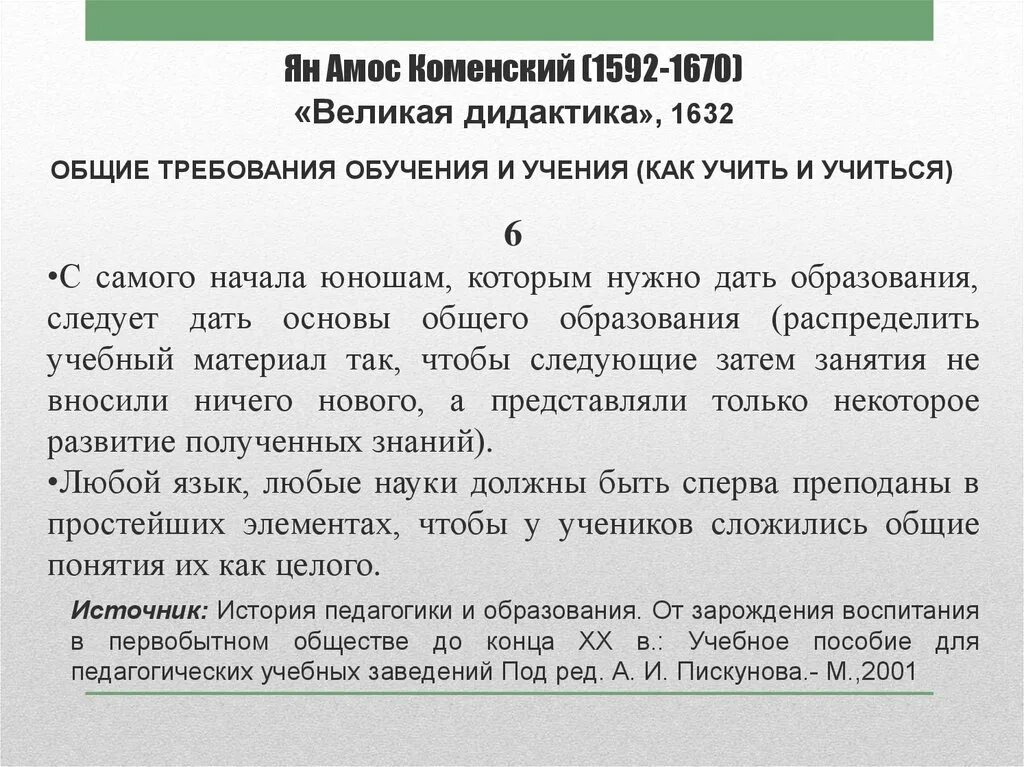 Ян Амос Коменский (1592-1670)
«Великая дидактика», 1632

ОБЩИЕ ТРЕБОВАНИЯ ОБУЧЕНИЯ И УЧЕНИЯ (КАК УЧИТЬ И УЧИТЬСЯ)

6

•С самого начала юношам, которым нужно дать образования, следует дать основы общего образования (распределить учебный материал так, чтобы следующие затем занятия не вносили ничего нового, а представляли только некоторое развитие полученных знаний).

•Любой язык, любые науки должны быть сперва преподаны в простейших элементах, чтобы у учеников сложились общие понятия их как целого.

Источник: История педагогики и образования. От зарождения воспитания в первобытном обществе до конца XX в.: Учебное пособие для педагогических учебных заведений Под ред. А. И. Пискунова.- М.,2001